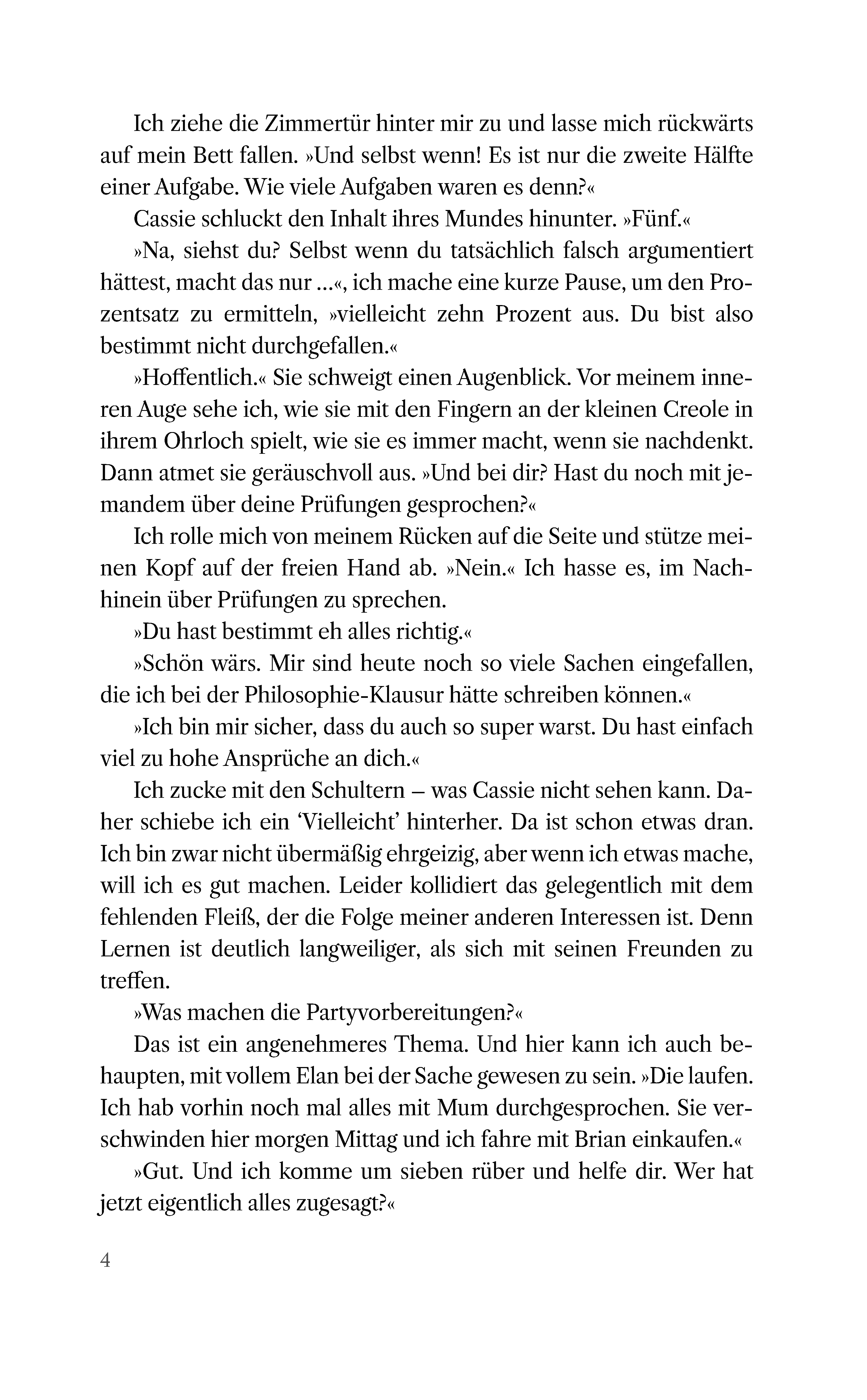 Ich ziehe die Zimmertür hinter mir zu und lasse mich rückwärts auf mein Bett fallen. »Und selbst wenn! Es ist nur die zweite Hälfte einer Aufgabe. Wie viele Aufgaben waren es denn?«

Cassie schluckt den Inhalt ihres Mundes hinunter. »Fünf.«

»Na, siehst du? Selbst wenn du tatsächlich falsch argumentiert hättest, macht das nur …«, ich mache eine kurze Pause, um den Prozentsatz zu ermitteln, »vielleicht zehn Prozent aus. Du bist also bestimmt nicht durchgefallen.«

»Hoffentlich.« Sie schweigt einen Augenblick. Vor meinem inneren Auge sehe ich, wie sie mit den Fingern an der kleinen Creole in ihrem Ohrloch spielt, wie sie es immer macht, wenn sie nachdenkt. Dann atmet sie geräuschvoll aus. »Und bei dir? Hast du noch mit jemandem über deine Prüfungen gesprochen?«

Ich rolle mich von meinem Rücken auf die Seite und stütze meinen Kopf auf der freien Hand ab. »Nein.« Ich hasse es, im Nachhinein über Prüfungen zu sprechen.

»Du hast bestimmt eh alles richtig.«

»Schön wärs. Mir sind heute noch so viele Sachen eingefallen, die ich bei der Philosophie-Klausur hätte schreiben können.«

»Ich bin mir sicher, dass du auch so super warst. Du hast einfach viel zu hohe Ansprüche an dich.«

Ich zucke mit den Schultern – was Cassie nicht sehen kann. Daher schiebe ich ein ‘Vielleicht’ hinterher. Da ist schon etwas dran. Ich bin zwar nicht übermäßig ehrgeizig, aber wenn ich etwas mache, will ich es gut machen. Leider kollidiert das gelegentlich mit dem fehlenden Fleiß, der die Folge meiner anderen Interessen ist. Denn Lernen ist deutlich langweiliger, als sich mit seinen Freunden zu treffen.

»Was machen die Partyvorbereitungen?«

Das ist ein angenehmeres Thema. Und hier kann ich auch behaupten, mit vollem Elan bei der Sache gewesen zu sein. »Die laufen. Ich hab vorhin noch mal alles mit Mum durchgesprochen. Sie verschwinden hier morgen Mittag und ich fahre mit Brian einkaufen.«

»Gut. Und ich komme um sieben rüber und helfe dir. Wer hat jetzt eigentlich alles zugesagt?«

4